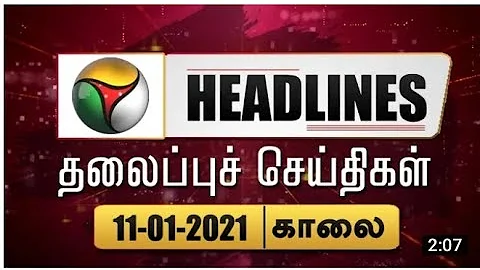 HEADLINES

தலைப்புச் செய்திகள்

11-01-2021 | காலை

2:07